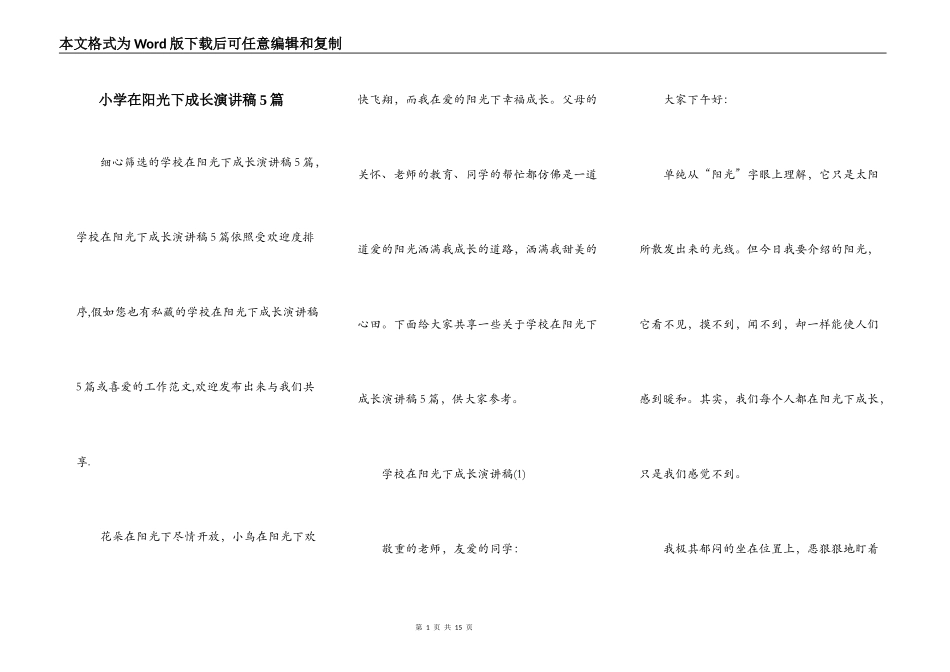 本文格式为Word版下载后可任意编辑和复制

小学在阳光下成长演讲稿5篇

细心筛选的学校在阳光下成长演讲稿5篇，学校在阳光下成长演讲稿5篇依照受欢迎度排序,假如您也有私藏的学校在阳光下成长演讲稿5篇或喜爱的工作范文,欢迎发布出来与我们共享.

花朵在阳光下尽情开放，小鸟在阳光下欢快飞翔，而我在爱的阳光下幸福成长。父母的关怀、老师的教育、同学的帮忙都仿佛是一道道爱的阳光洒满我成长的道路，洒满我甜美的心田。下面给大家共享一些关于学校在阳光下成长演讲稿5篇，供大家参考。

学校在阳光下成长演讲稿(1)

敬重的老师，友爱的同学：

大家下午好：

单纯从“阳光”字眼上理解，它只是太阳所散发出来的光线。但今日我要介绍的阳光，它看不见，摸不到，闻不到，却一样能使人们感到暖和。其实，我们每个人都在阳光下成长，只是我们感觉不到。

我极其郁闷的坐在位置上，恶狠狠地盯着

第 1 页 共 15 页